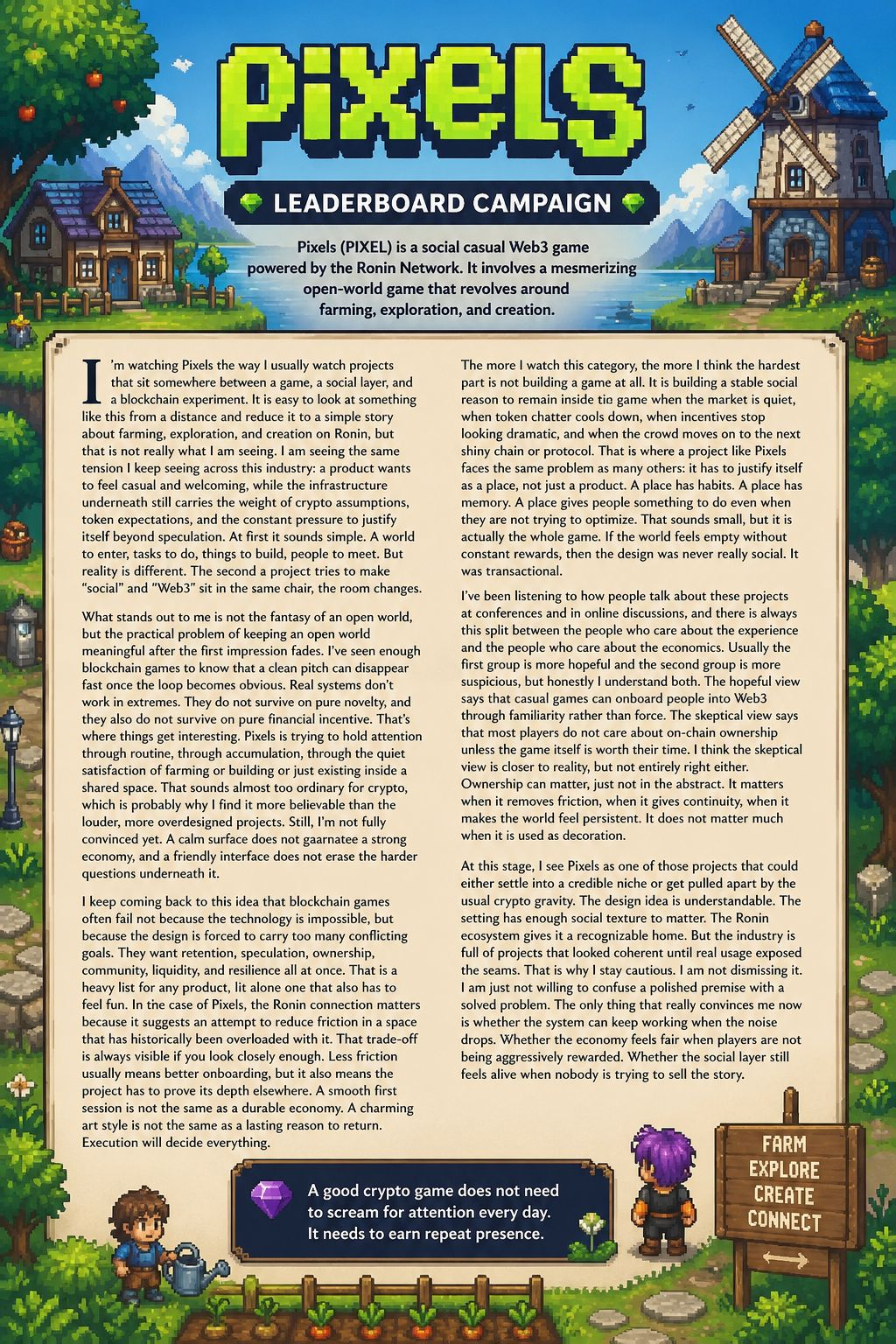 PIXELS

LEADERBOARD CAMPAIGN

Pixels (PIXEL) is a social casual Web3 game powered by the Ronin Network. It involves a mesmerizing open-world game that revolves around farming, exploration, and creation.

I'm watching Pixels the way I usually watch projects that sit somewhere between a game, a social layer, and a blockchain experiment. It is easy to look at something like this from a distance and reduce it to a simple story about farming, exploration, and creation on Ronin, but that is not really what I am seeing. I am seeing the same tension I keep seeing across this industry: a product wants to feel casual and welcoming, while the infrastructure underneath still carries the weight of crypto assumptions, token expectations, and the constant pressure to justify itself beyond speculation. At first it sounds simple. A world to enter, tasks to do, things to build, people to meet. But reality is different. The second a project tries to make "social" and "Web3" sit in the same chair, the room changes.

What stands out to me is not the fantasy of an open world, but the practical problem of keeping an open world meaningful after the first impression fades. I've seen enough blockchain games to know that a clean pitch can disappear fast once the loop becomes obvious. Real systems don't work in extremes. They do not survive on pure novelty, and they also do not survive on pure financial incentive. That's where things get interesting. Pixels is trying to hold attention through routine, through accumulation, through the quiet satisfaction of farming or building or just existing inside a shared space. That sounds almost too ordinary for crypto, which is probably why I find it more believable than the louder, more overdesigned projects. Still, I'm not fully convinced yet. A calm surface does not gaarnatee a strong economy, and a friendly interface does not erase the harder questions underneath it.

I keep coming back to this idea that blockchain games often fail not because the technology is impossible, but because the design is forced to carry too many conflicting goals. They want retention, speculation, ownership, community, liquidity, and resilience all at once. That is a heavy list for any product, lit alone one that also has to feel fun. In the case of Pixels, the Ronin connection matters because it suggests an attempt to reduce friction in a space that has historically been overloaded with it. That trade-off is always visible if you look closely enough. Less friction usually means better onboarding, but it also means the project has to prove its depth elsewhere. A smooth first session is not the same as a durable economy. A charming art style is not the same as a lasting reason to return. Execution will decide everything.

The more I watch this category, the more I think the hardest part is not building a game at all. It is building a stable social reason to remain inside tie game when the market is quiet, when token chatter cools down, when incentives stop looking dramatic, and when the crowd moves on to the next shiny chain or protocol. That is where a project like Pixels faces the same problem as many others: it has to justify itself as a place, not just a product. A place has habits. A place has memory. A place gives people something to do even when they are not trying to optimize. That sounds small, but it is actually the whole game. If the world feels empty without constant rewards, then the design was never really social. It was transactional.

I've been listening to how people talk about these projects at conferences and in online discussions, and there is always this split between the people who care about the experience and the people who care about the economics. Usually the first group is more hopeful and the second group is more suspicious, but honestly I understand both. The hopeful view says that casual games can onboard people into Web3 through familiarity rather than force. The skeptical view says that most players do not care about on-chain ownership unless the game itself is worth their time. I think the skeptical view is closer to reality, but not entirely right either. Ownership can matter, just not in the abstract. It matters when it removes friction, when it gives continuity, when it makes the world feel persistent. It does not matter much when it is used as decoration.

At this stage, I see Pixels as one of those projects that could either settle into a credible niche or get pulled apart by the usual crypto gravity. The design idea is understandable. The setting has enough social texture to matter. The Ronin ecosystem gives it a recognizable home. But the industry is full of projects that looked coherent until real usage exposed the seams. That is why I stay cautious. I am not dismissing it. I am just not willing to confuse a polished premise with a solved problem. The only thing that really convinces me now is whether the system can keep working when the noise drops. Whether the economy feels fair when players are not being aggressively rewarded. Whether the social layer still feels alive when nobody is trying to sell the story.

A good crypto game does not need to scream for attention every day. It needs to earn repeat presence.

FARM
EXPLORE
CREATE
CONNECT